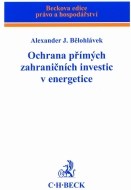 Beckova edice
právo a hospodářství

Alexander J. Bělohlávek

Ochrana přímých zahraničních investic v energetice

C·H·BECK